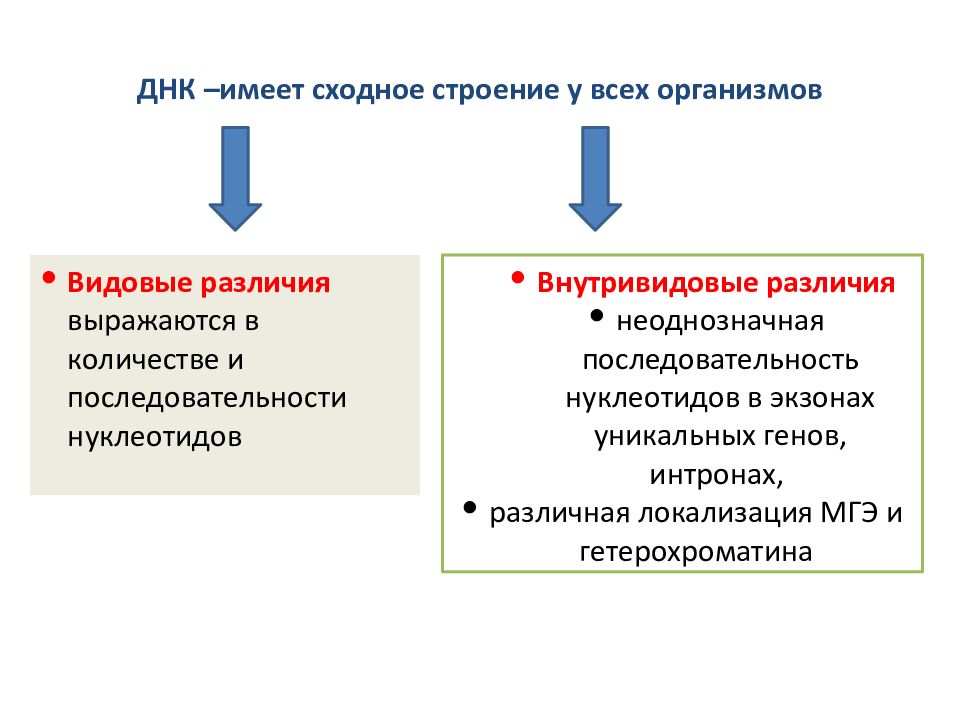 ДНК –имеет сходное строение у всех организмов

• Видовые различия выражаются в количестве и последовательности нуклеотидов

• Внутривидовые различия
• неоднозначная последовательность нуклеотидов в экзонах уникальных генов, интронах,
• различная локализация МГЭ и гетерохроматина